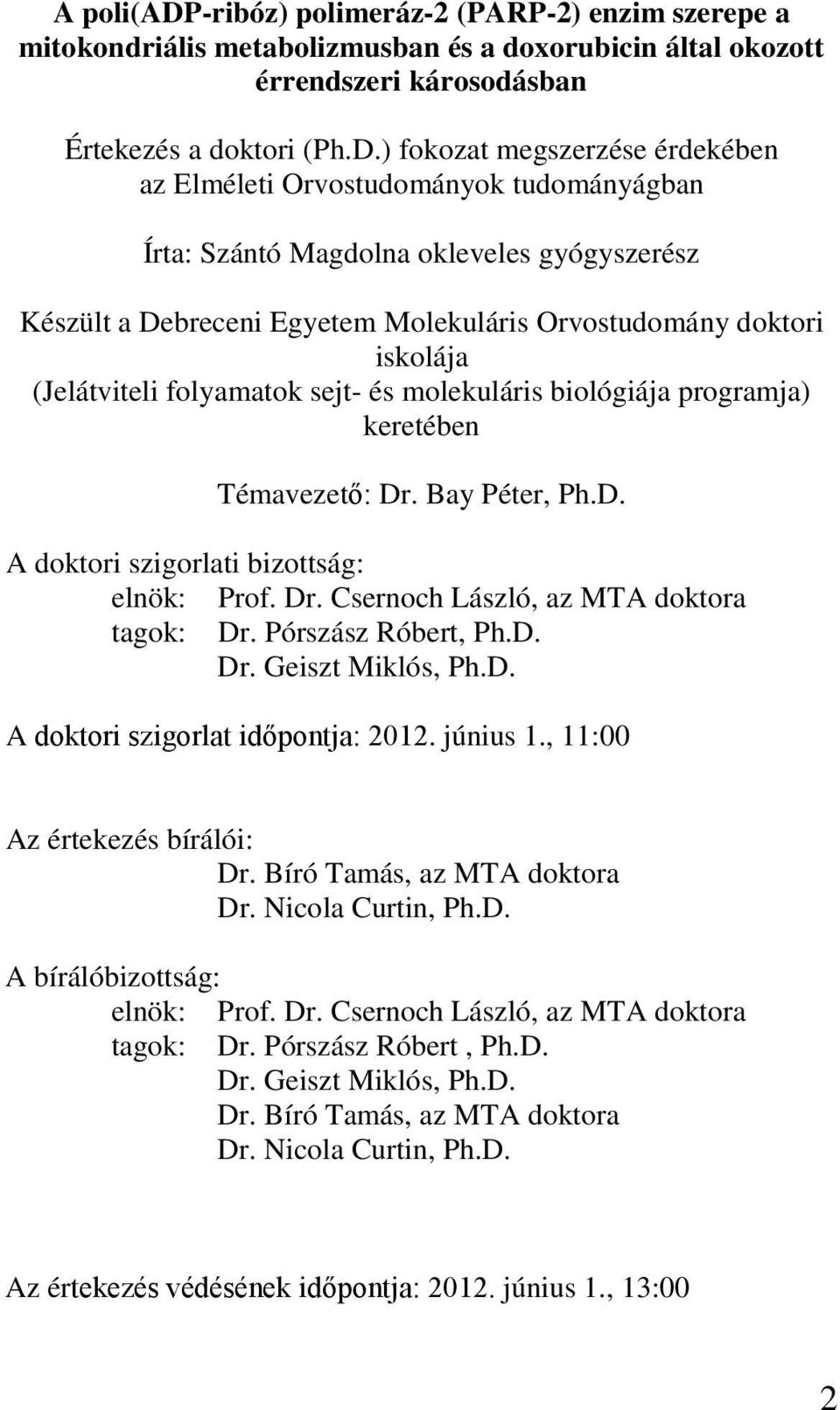 A poli(ADP-ribóz) polimeráz-2 (PARP-2) enzim szerepe a mitokondriális metabolizmusban és a doxorubicin által okozott érrendszeri károsodásban

Értekezés a doktori (Ph.D.) fokozat megszerzése érdekében az Elméleti Orvostudományok tudományágban

Írta: Szántó Magdolna okleveles gyógyszerész

Készült a Debreceni Egyetem Molekuláris Orvostudomány doktori iskolája (Jelátviteli folyamatok sejt- és molekuláris biológiája programja) keretében

Témavezető: Dr. Bay Péter, Ph.D.

A doktori szigorlati bizottság:
elnök: Prof. Dr. Csernoch László, az MTA doktora
tagok: Dr. Pórszász Róbert, Ph.D.
Dr. Geiszt Miklós, Ph.D.

A doktori szigorlat időpontja: 2012. június 1., 11:00

Az értekezés bírálói:
Dr. Bíró Tamás, az MTA doktora
Dr. Nicola Curtin, Ph.D.

A bírálóbizottság:
elnök: Prof. Dr. Csernoch László, az MTA doktora
tagok: Dr. Pórszász Róbert , Ph.D.
Dr. Geiszt Miklós, Ph.D.
Dr. Bíró Tamás, az MTA doktora
Dr. Nicola Curtin, Ph.D.

Az értekezés védésének időpontja: 2012. június 1., 13:00

2